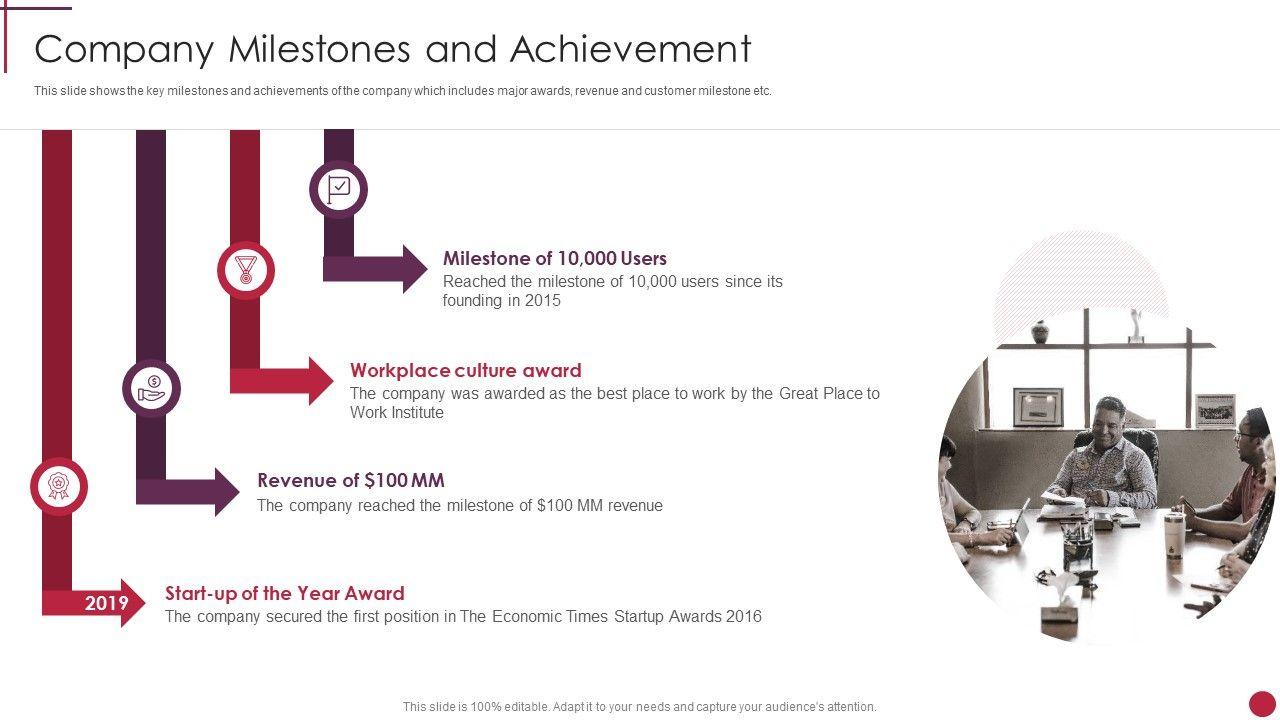 Company Milestones and Achievement

This slide shows the key milestones and achievements of the company which includes major awards, revenue and customer milestone etc.

Milestone of 10,000 Users
Reached the milestone of 10,000 users since its founding in 2015

Workplace culture award
The company was awarded as the best place to work by the Great Place to Work Institute

Revenue of $100 MM
The company reached the milestone of $100 MM revenue

2019

Start-up of the Year Award
The company secured the first position in The Economic Times Startup Awards 2016

This slide is 100% editable. Adapt it to your needs and capture your audience's attention.